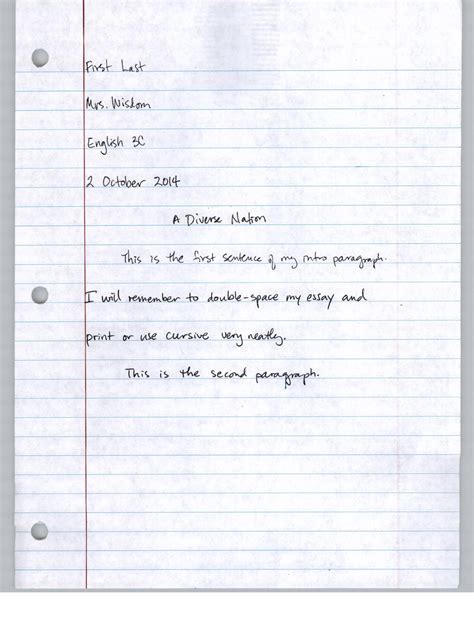 First Last

Mrs. Wisdom

English 3C

2 October 2014

A Diverse Nation

This is the first sentence of my intro paragraph. I will remember to double-space my essay and print or use cursive very neatly.

This is the second paragraph.